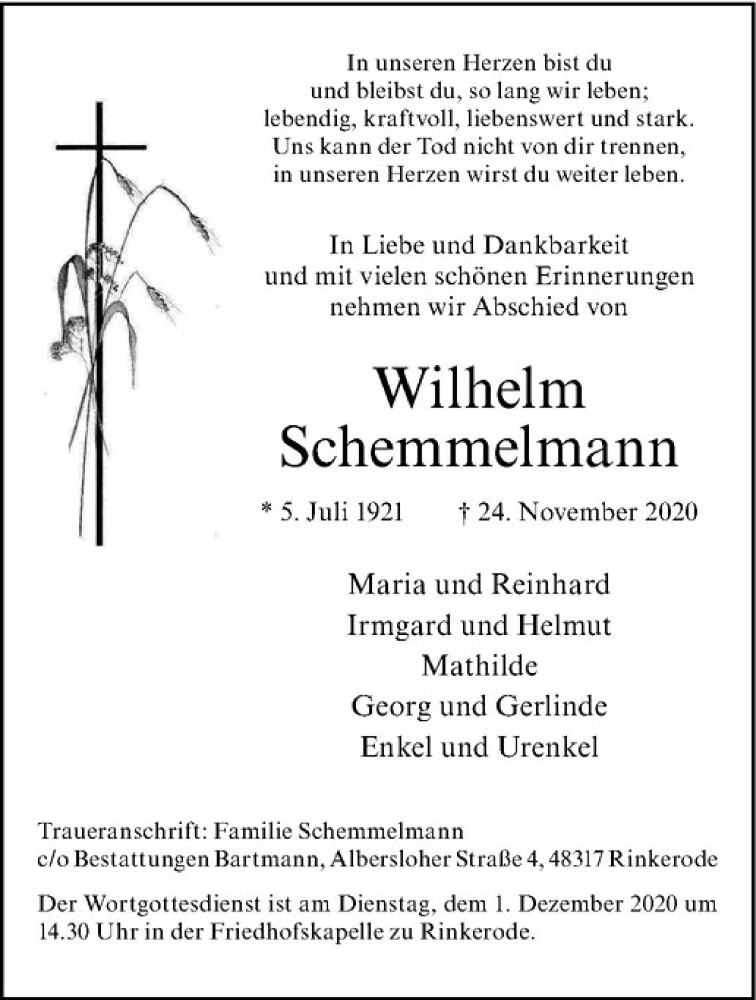 In unseren Herzen bist du
und bleibst du, so lang wir leben;
lebendig, kraftvoll, liebenswert und stark.
Uns kann der Tod nicht von dir trennen,
in unseren Herzen wirst du weiter leben.

In Liebe und Dankbarkeit
und mit vielen schönen Erinnerungen
nehmen wir Abschied von

Wilhelm
Schemmelmann

* 5. Juli 1921 † 24. November 2020

Maria und Reinhard
Irmgard und Helmut
Mathilde
Georg und Gerlinde
Enkel und Urenkel

Traueranschrift: Familie Schemmelmann
c/o Bestattungen Bartmann, Albersloher Straße 4, 48317 Rinkerode

Der Wortgottesdienst ist am Dienstag, dem 1. Dezember 2020 um 14.30 Uhr in der Friedhofskapelle zu Rinkerode.